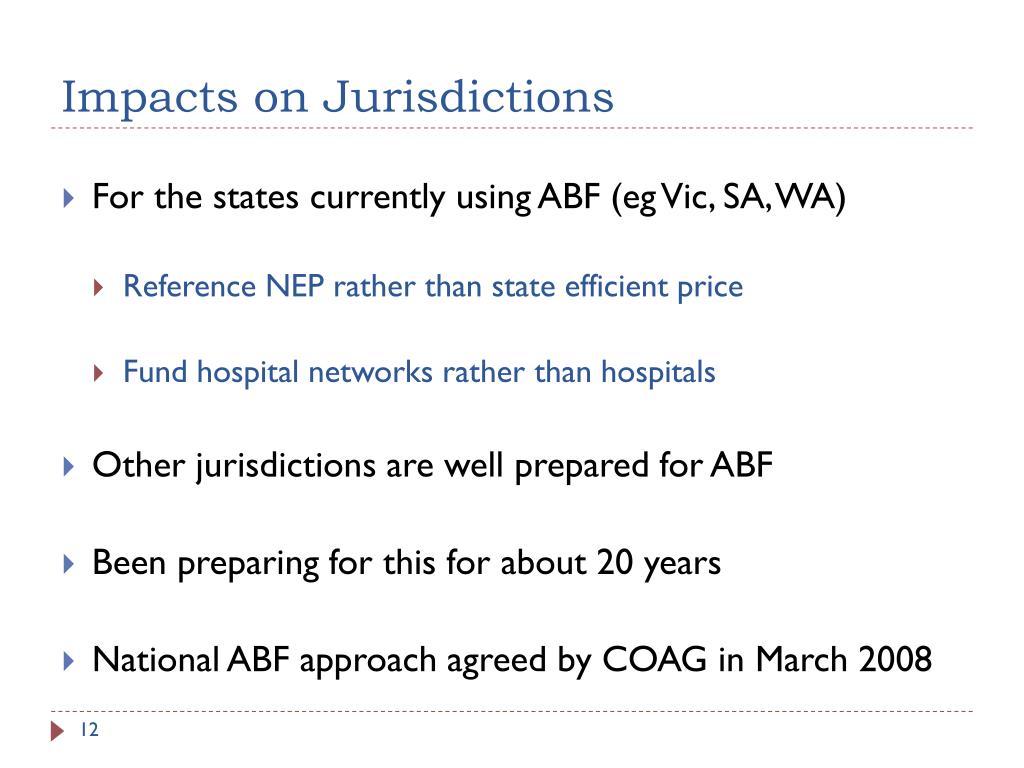 Impacts on Jurisdictions

For the states currently using ABF (eg Vic, SA, WA)

Reference NEP rather than state efficient price

Fund hospital networks rather than hospitals

Other jurisdictions are well prepared for ABF

Been preparing for this for about 20 years

National ABF approach agreed by COAG in March 2008

12